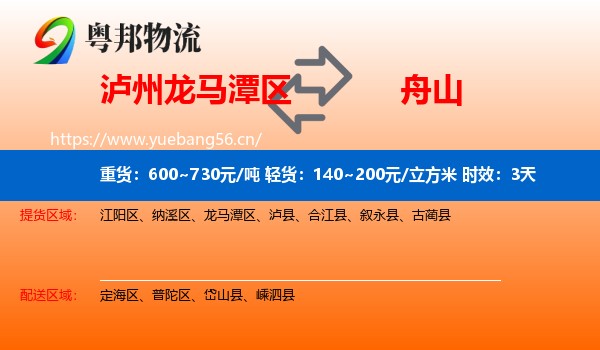 粤邦物流

泸州龙马潭区

舟山

https://www.yuebang56.cn/

重货：600~730元/吨 轻货：140~200元/立方米 时效：3天

提货区域：

江阳区、纳溪区、龙马潭区、泸县、合江县、叙永县、古蔺县

配送区域：

定海区、普陀区、岱山县、嵊泗县